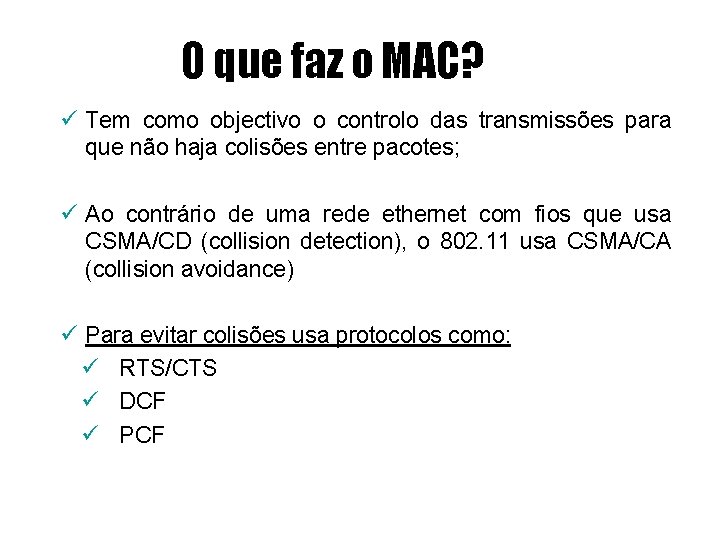 O que faz o MAC?

✓ Tem como objectivo o controlo das transmissões para que não haja colisões entre pacotes;

✓ Ao contrário de uma rede ethernet com fios que usa CSMA/CD (collision detection), o 802.11 usa CSMA/CA (collision avoidance)

✓ Para evitar colisões usa protocolos como:
✓ RTS/CTS
✓ DCF
✓ PCF